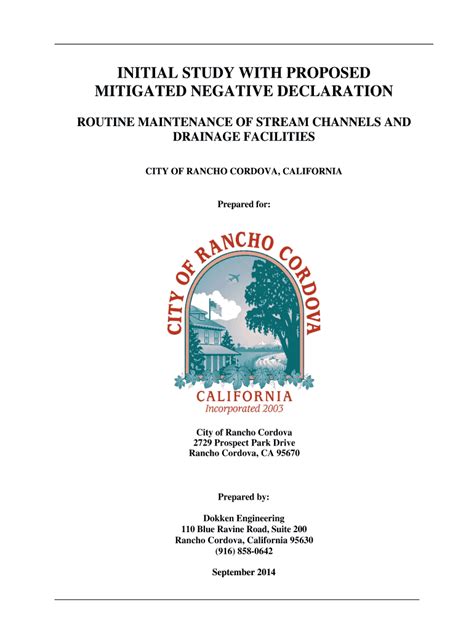 INITIAL STUDY WITH PROPOSED MITIGATED NEGATIVE DECLARATION

ROUTINE MAINTENANCE OF STREAM CHANNELS AND DRAINAGE FACILITIES

CITY OF RANCHO CORDOVA, CALIFORNIA

Prepared for:

CITY OF RANCHO CORDOVA
CALIFORNIA
Incorporated 2003

City of Rancho Cordova
2729 Prospect Park Drive
Rancho Cordova, CA 95670

Prepared by:

Dokken Engineering
110 Blue Ravine Road, Suite 200
Rancho Cordova, California 95630
(916) 858-0642

September 2014